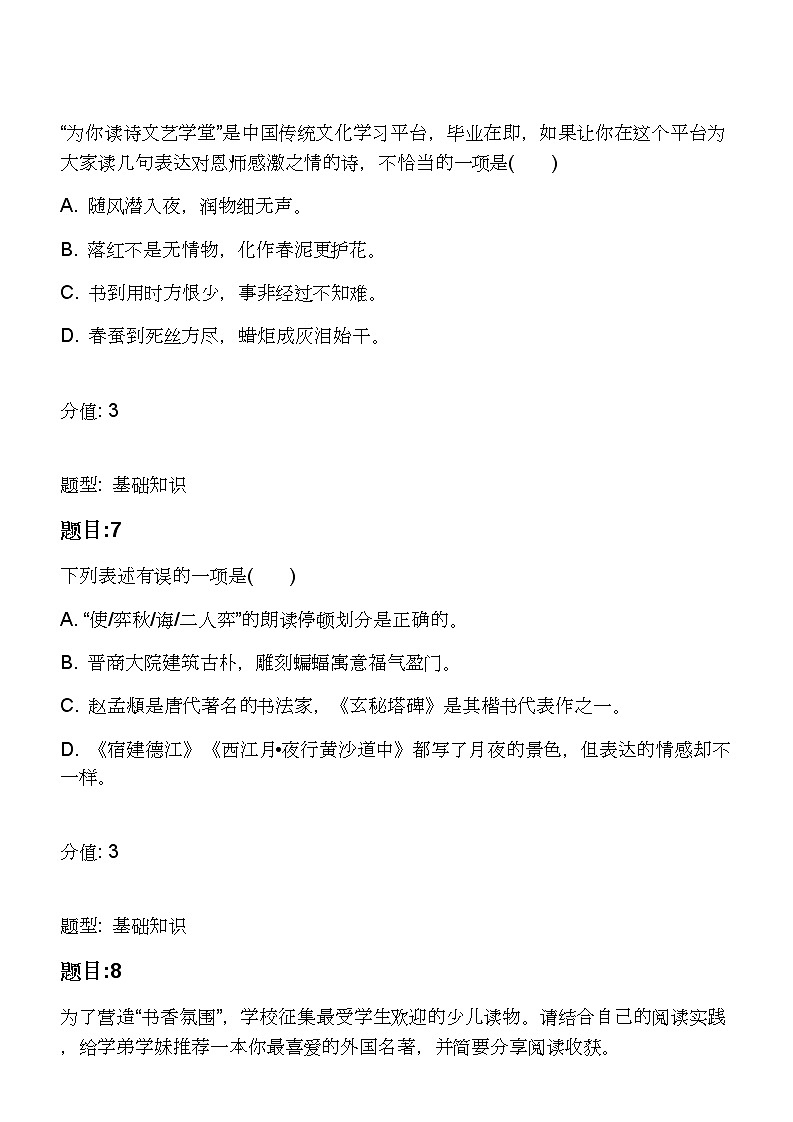 “为你读诗文艺学堂”是中国传统文化学习平台，毕业在即，如果让你在这个平台为大家读几句表达对恩师感激之情的诗，不恰当的一项是(　　)

A. 随风潜入夜，润物细无声。

B. 落红不是无情物，化作春泥更护花。

C. 书到用时方恨少，事非经过不知难。

D. 春蚕到死丝方尽，蜡炬成灰泪始干。

分值: 3

题型: 基础知识

题目:7

下列表述有误的一项是(　　)

A. “使/弈秋/诲/二人弈”的朗读停顿划分是正确的。

B. 晋商大院建筑古朴，雕刻蝙蝠寓意福气盈门。

C. 赵孟頫是唐代著名的书法家，《玄秘塔碑》是其楷书代表作之一。

D. 《宿建德江》《西江月•夜行黄沙道中》都写了月夜的景色，但表达的情感却不一样。

分值: 3

题型: 基础知识

题目:8

为了营造“书香氛围”，学校征集最受学生欢迎的少儿读物。请结合自己的阅读实践，给学弟学妹推荐一本你最喜爱的外国名著，并简要分享阅读收获。